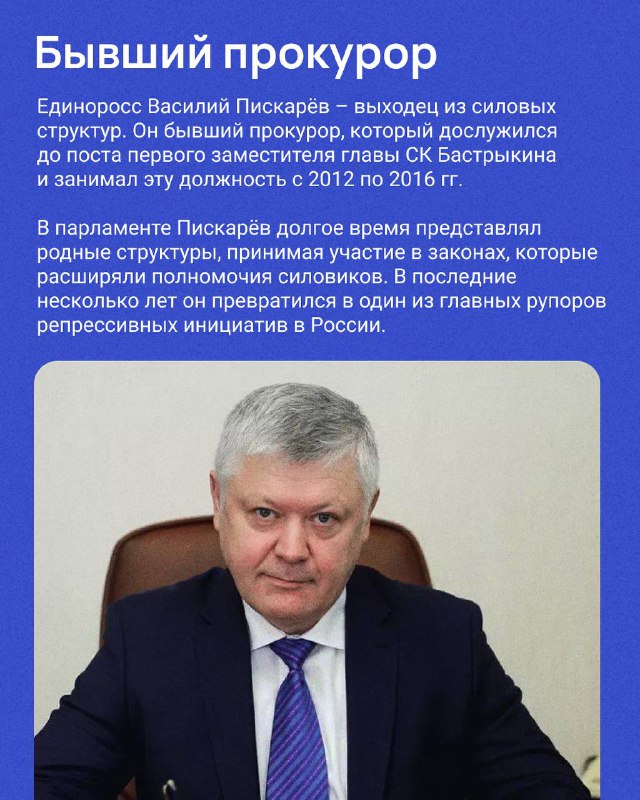 Бывший прокурор

Единоросс Василий Пискарёв – выходец из силовых структур. Он бывший прокурор, который дослужился до поста первого заместителя главы СК Бастрыкина и занимал эту должность с 2012 по 2016 гг.

В парламенте Пискарёв долгое время представлял родные структуры, принимая участие в законах, которые расширяли полномочия силовиков. В последние несколько лет он превратился в один из главных рупоров репрессивных инициатив в России.